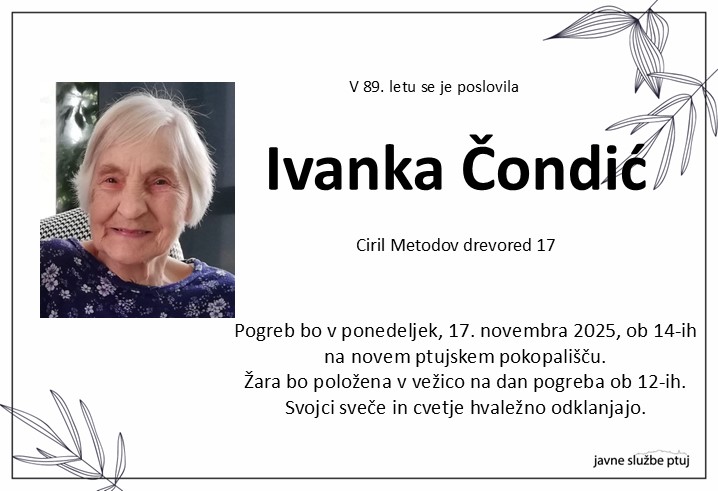 V 89. letu se je poslovila

Ivanka Čondić

Ciril Metodov drevored 17

Pogreb bo v ponedeljek, 17. novembra 2025, ob 14-ih
na novem ptujskem pokopališču.
Žara bo položena v vežico na dan pogreba ob 12-ih.
Svojci sveče in cvetje hvaležno odklanjajo.

javne službe ptuj